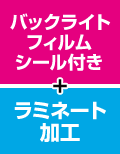 バックライト
フィルム
シール付き
+
ラミネート
加工